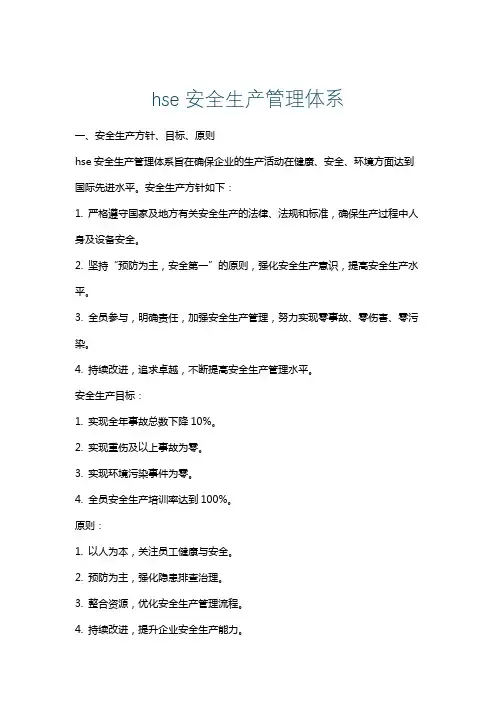 hse 安全生产管理体系

一、安全生产方针、目标、原则

hse 安全生产管理体系旨在确保企业的生产活动在健康、安全、环境方面达到国际先进水平。安全生产方针如下：

1. 严格遵守国家及地方有关安全生产的法律、法规和标准，确保生产过程中人身及设备安全。

2. 坚持“预防为主，安全第一”的原则，强化安全生产意识，提高安全生产水平。

3. 全员参与，明确责任，加强安全生产管理，努力实现零事故、零伤害、零污染。

4. 持续改进，追求卓越，不断提高安全生产管理水平。

安全生产目标：

1. 实现全年事故总数下降 10%。

2. 实现重伤及以上事故为零。

3. 实现环境污染事件为零。

4. 全员安全生产培训率达到 100%。

原则：

1. 以人为本，关注员工健康与安全。

2. 预防为主，强化隐患排查治理。

3. 整合资源，优化安全生产管理流程。

4. 持续改进，提升企业安全生产能力。